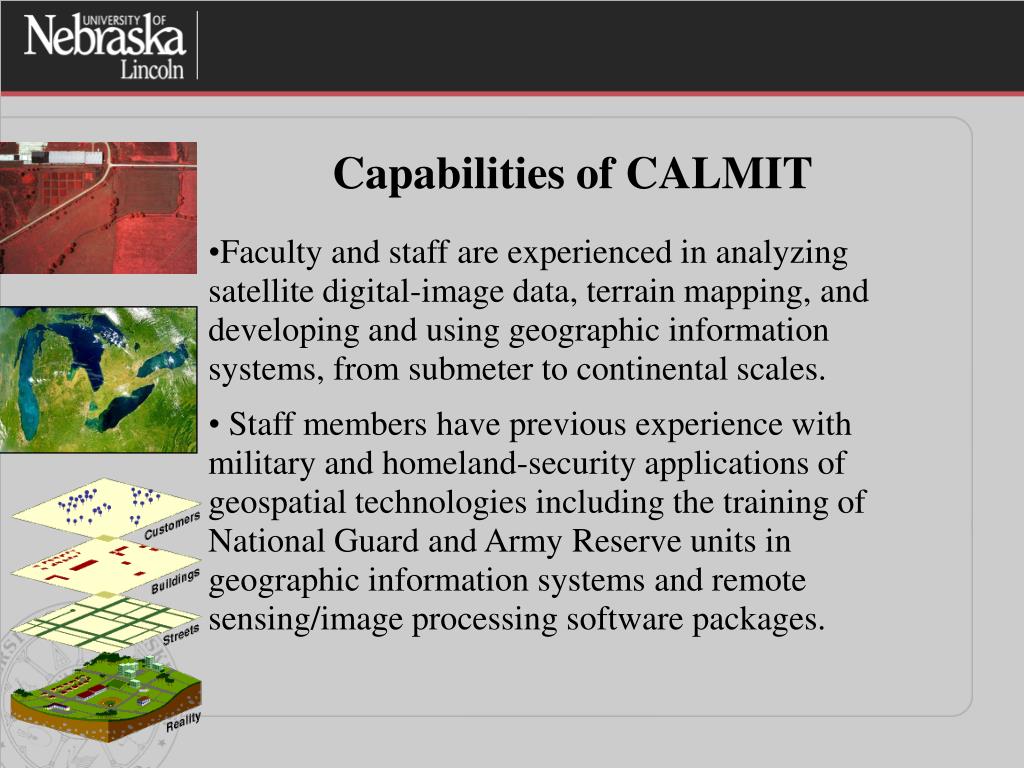 UNIVERSITY OF
Nebraska
Lincoln

Capabilities of CALMIT

•Faculty and staff are experienced in analyzing satellite digital-image data, terrain mapping, and developing and using geographic information systems, from submeter to continental scales.

• Staff members have previous experience with military and homeland-security applications of geospatial technologies including the training of National Guard and Army Reserve units in geographic information systems and remote sensing/image processing software packages.

Customers
Buildings
Streets
Reality